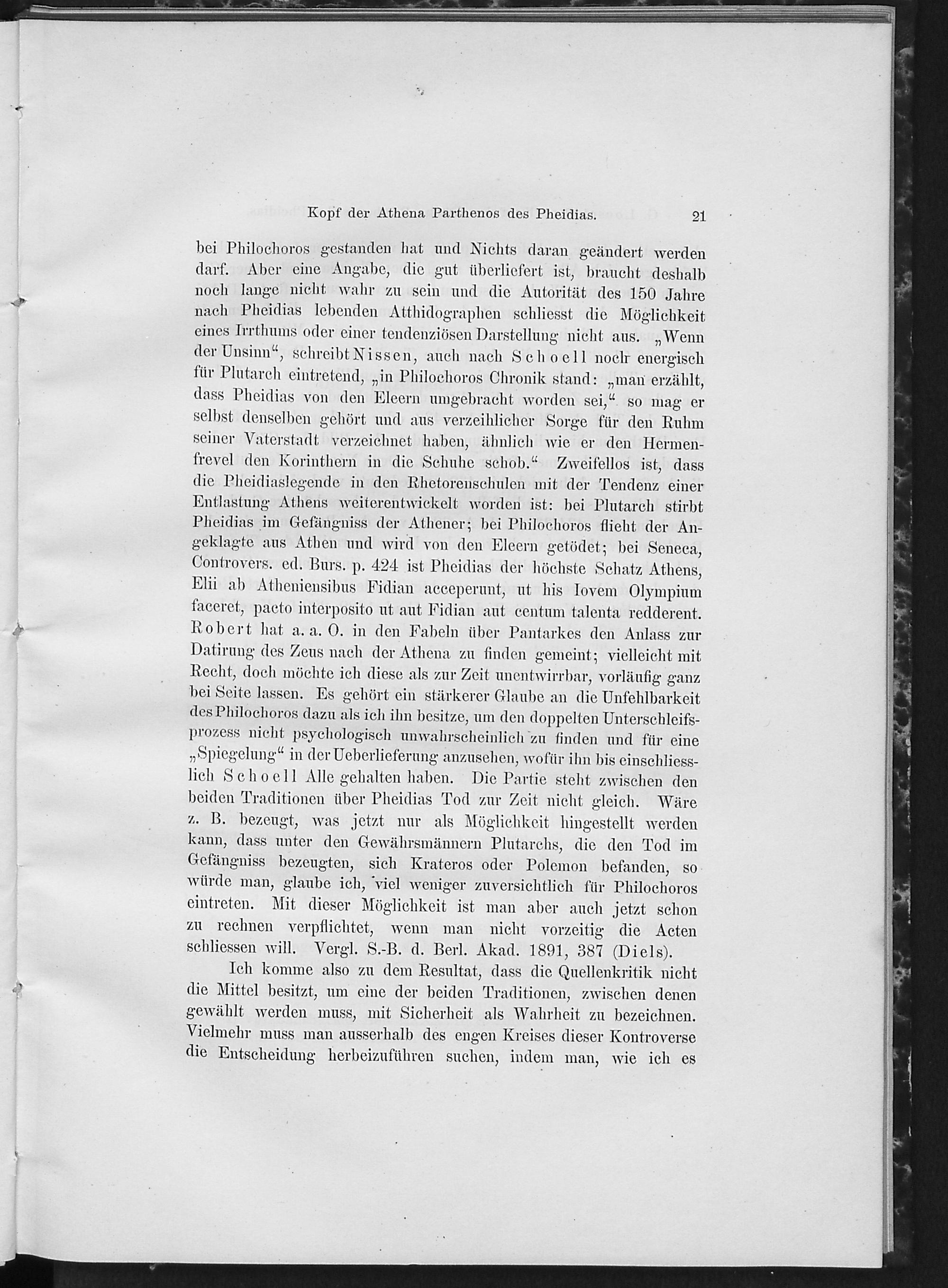 Kopf der Athena Parthenos des Pheidias. 21

bei Philochoros gestanden hat und Nichts daran geändert werden darf. Aber eine Angabe, die gut überliefert ist, braucht deshalb noch lange nicht wahr zu sein und die Autorität des 150 Jahre nach Pheidias lebenden Atthidographen schliesst die Möglichkeit eines Irrthums oder einer tendenziösen Darstellung nicht aus. „Wenn der Unsinn“, schreibt Nissen, auch nach Schoell noch energisch für Plutarch eintretend, „in Philochoros Chronik stand: „man erzählt, dass Pheidias von den Eleern umgebracht worden sei,“ so mag er selbst denselben gehört und aus verzeihlicher Sorge für den Ruhm seiner Vaterstadt verzeichnet haben, ähnlich wie er den Hermenfrevel den Korinthern in die Schuhe schob.“ Zweifellos ist, dass die Pheidiaslegende in den Rhetorenschulen mit der Tendenz einer Entlastung Athens weiterentwickelt worden ist: bei Plutarch stirbt Pheidias im Gefängniss der Athener; bei Philochoros flieht der Angeklagte aus Athen und wird von den Eleern getödet; bei Seneca, Controvers. ed. Burs. p. 424 ist Pheidias der höchste Schatz Athens, Elii ab Atheniensibus Fidian acceperunt, ut his Iovem Olympium faceret, pacto interposito ut aut Fidian aut centum talenta redderent. Robert hat a. a. O. in den Fabeln über Pantarkes den Anlass zur Datirung des Zeus nach der Athena zu finden gemeint; vielleicht mit Recht, doch möchte ich diese als zur Zeit unentwirrbar, vorläufig ganz bei Seite lassen. Es gehört ein stärkerer Glaube an die Unfehlbarkeit des Philochoros dazu als ich ihn besitze, um den doppelten Unterschleifsprozess nicht psychologisch unwahrscheinlich zu finden und für eine „Spiegelung“ in der Ueberlieferung anzusehen, wofür ihn bis einschliesslich Schoell Alle gehalten haben. Die Partie steht zwischen den beiden Traditionen über Pheidias Tod zur Zeit nicht gleich. Wäre z. B. bezeugt, was jetzt nur als Möglichkeit hingestellt werden kann, dass unter den Gewährsmännern Plutarchs, die den Tod im Gefängniss bezeugten, sich Krateros oder Polemon befanden, so würde man, glaube ich, viel weniger zuversichtlich für Philochoros eintreten. Mit dieser Möglichkeit ist man aber auch jetzt schon zu rechnen verpflichtet, wenn man nicht vorzeitig die Acten schliessen will. Vergl. S.-B. d. Berl. Akad. 1891, 387 (Diels).

Ich komme also zu dem Resultat, dass die Quellenkritik nicht die Mittel besitzt, um eine der beiden Traditionen, zwischen denen gewählt werden muss, mit Sicherheit als Wahrheit zu bezeichnen. Vielmehr muss man ausserhalb des engen Kreises dieser Kontroverse die Entscheidung herbeizuführen suchen, indem man, wie ich es